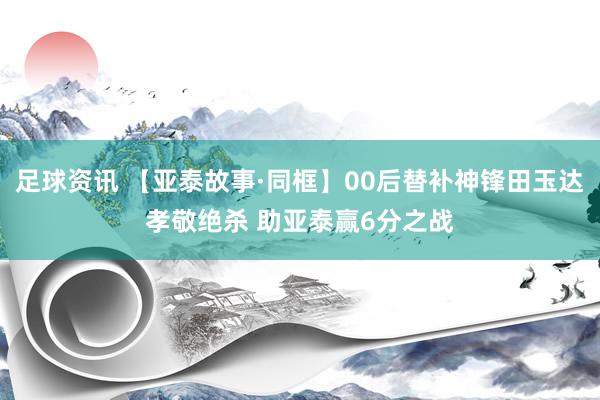 足球资讯 【亚泰故事·同框】00后替补神锋田玉达孝敬绝杀 助亚泰赢6分之战